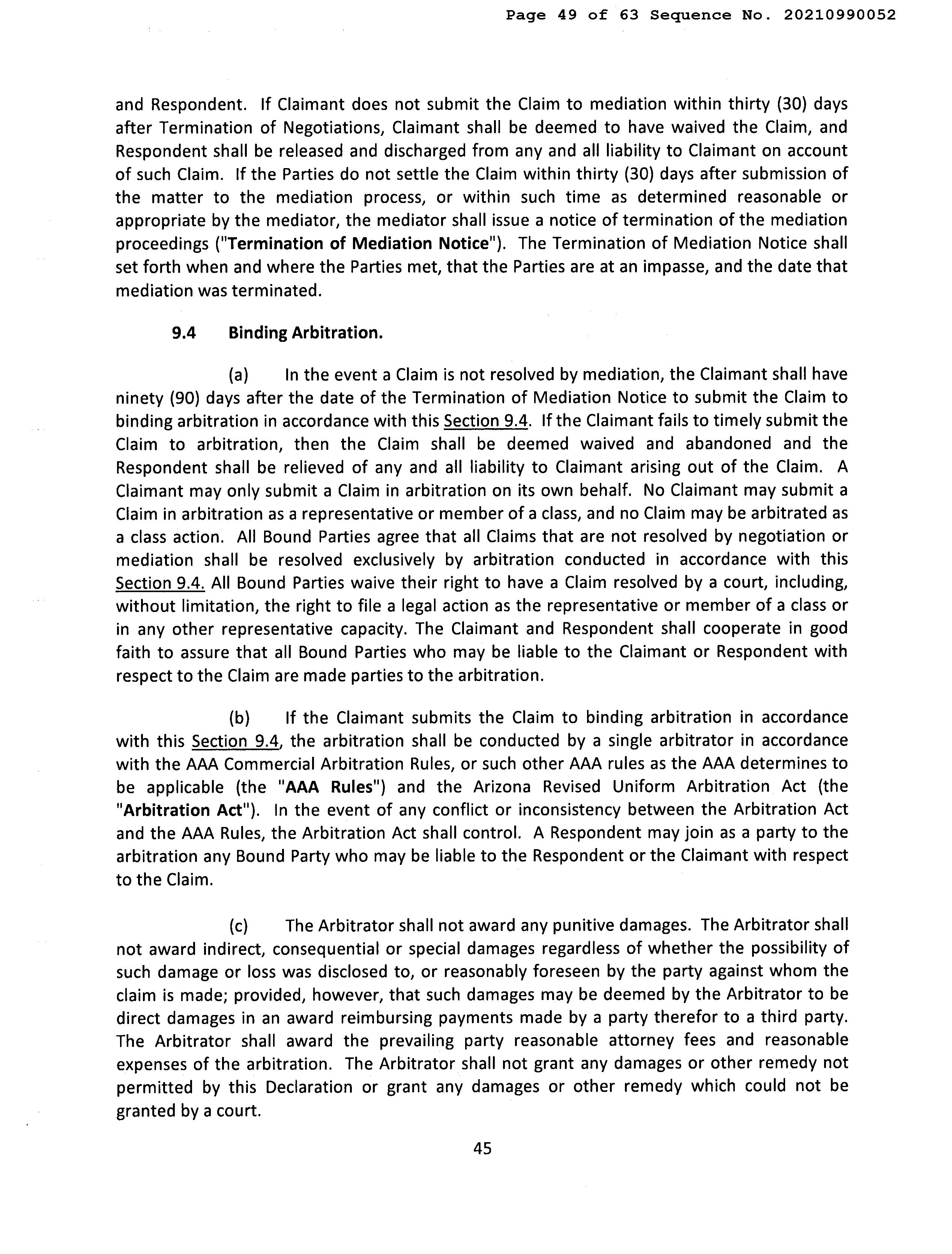 Page 49 of 63 Sequence No. 20210990052

and Respondent. If Claimant does not submit the Claim to mediation within thirty (30) days after Termination of Negotiations, Claimant shall be deemed to have waived the Claim, and Respondent shall be released and discharged from any and all liability to Claimant on account of such Claim. If the Parties do not settle the Claim within thirty (30) days after submission of the matter to the mediation process, or within such time as determined reasonable or appropriate by the mediator, the mediator shall issue a notice of termination of the mediation proceedings ("Termination of Mediation Notice"). The Termination of Mediation Notice shall set forth when and where the Parties met, that the Parties are at an impasse, and the date that mediation was terminated.

9.4 Binding Arbitration.

(a) In the event a Claim is not resolved by mediation, the Claimant shall have ninety (90) days after the date of the Termination of Mediation Notice to submit the Claim to binding arbitration in accordance with this Section 9.4. If the Claimant fails to timely submit the Claim to arbitration, then the Claim shall be deemed waived and abandoned and the Respondent shall be relieved of any and all liability to Claimant arising out of the Claim. A Claimant may only submit a Claim in arbitration on its own behalf. No Claimant may submit a Claim in arbitration as a representative or member of a class, and no Claim may be arbitrated as a class action. All Bound Parties agree that all Claims that are not resolved by negotiation or mediation shall be resolved exclusively by arbitration conducted in accordance with this Section 9.4. All Bound Parties waive their right to have a Claim resolved by a court, including, without limitation, the right to file a legal action as the representative or member of a class or in any other representative capacity. The Claimant and Respondent shall cooperate in good faith to assure that all Bound Parties who may be liable to the Claimant or Respondent with respect to the Claim are made parties to the arbitration.

(b) If the Claimant submits the Claim to binding arbitration in accordance with this Section 9.4, the arbitration shall be conducted by a single arbitrator in accordance with the AAA Commercial Arbitration Rules, or such other AAA rules as the AAA determines to be applicable (the "AAA Rules") and the Arizona Revised Uniform Arbitration Act (the "Arbitration Act"). In the event of any conflict or inconsistency between the Arbitration Act and the AAA Rules, the Arbitration Act shall control. A Respondent may join as a party to the arbitration any Bound Party who may be liable to the Respondent or the Claimant with respect to the Claim.

(c) The Arbitrator shall not award any punitive damages. The Arbitrator shall not award indirect, consequential or special damages regardless of whether the possibility of such damage or loss was disclosed to, or reasonably foreseen by the party against whom the claim is made; provided, however, that such damages may be deemed by the Arbitrator to be direct damages in an award reimbursing payments made by a party therefor to a third party. The Arbitrator shall award the prevailing party reasonable attorney fees and reasonable expenses of the arbitration. The Arbitrator shall not grant any damages or other remedy not permitted by this Declaration or grant any damages or other remedy which could not be granted by a court.

45